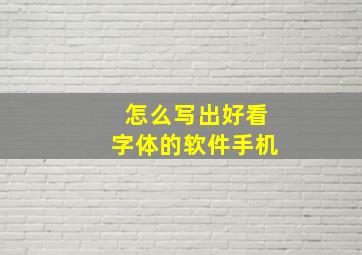 怎么写出好看
字体的软件手机